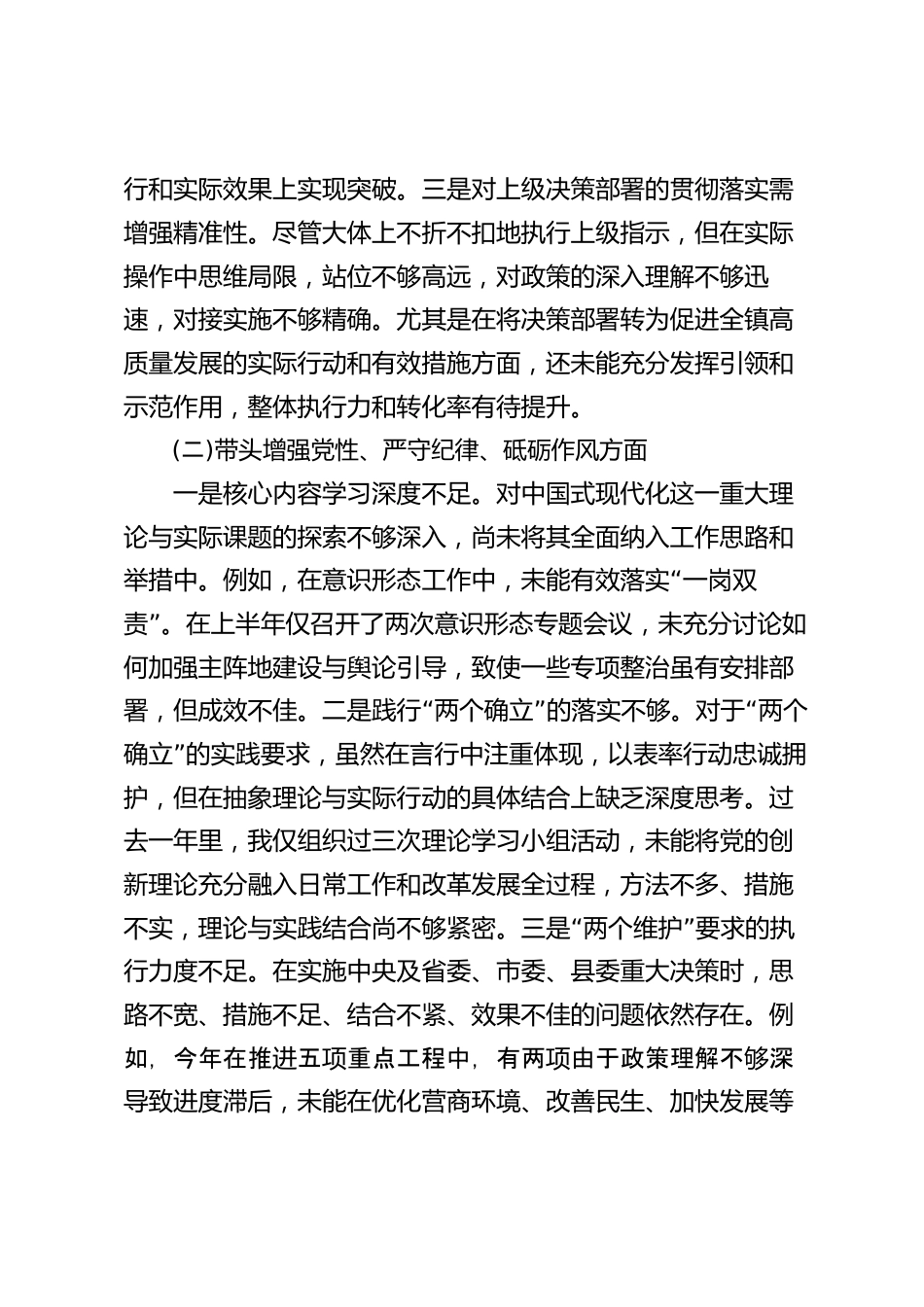 行和实际效果上实现突破。三是对上级决策部署的贯彻落实需增强精准性。尽管大体上不折不扣地执行上级指示，但在实际操作中思维局限，站位不够高远，对政策的深入理解不够迅速，对接实施不够精确。尤其是在将决策部署转为促进全镇高质量发展的实际行动和有效措施方面，还未能充分发挥引领和示范作用，整体执行力和转化率有待提升。

(二)带头增强党性、严守纪律、砥砺作风方面

一是核心内容学习深度不足。对中国式现代化这一重大理论与实际课题的探索不够深入，尚未将其全面纳入工作思路和举措中。例如，在意识形态工作中，未能有效落实“一岗双责”。在上半年仅召开了两次意识形态专题会议，未充分讨论如何加强主阵地建设与舆论引导，致使一些专项整治虽有安排部署，但成效不佳。二是践行“两个确立”的落实不够。对于“两个确立”的实践要求，虽然在言行中注重体现，以表率行动忠诚拥护，但在抽象理论与实际行动的具体结合上缺乏深度思考。过去一年里，我仅组织过三次理论学习小组活动，未能将党的创新理论充分融入日常工作和改革发展全过程，方法不多、措施不实，理论与实践结合尚不够紧密。三是“两个维护”要求的执行力度不足。在实施中央及省委、市委、县委重大决策时，思路不宽、措施不足、结合不紧、效果不佳的问题依然存在。例如，今年在推进五项重点工程中，有两项由于政策理解不够深导致进度滞后，未能在优化营商环境、改善民生、加快发展等